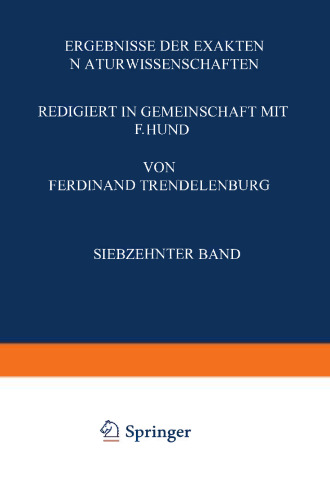 ERGEBNISSE DER EXAKTEN
N ATURWISSENSCHAFTEN

REDIGIERT IN GEMEINSCHAFT MIT
F. HUND

VON
FERDINAND TRENDELENBURG

SIEBZEHNTER BAND

Springer